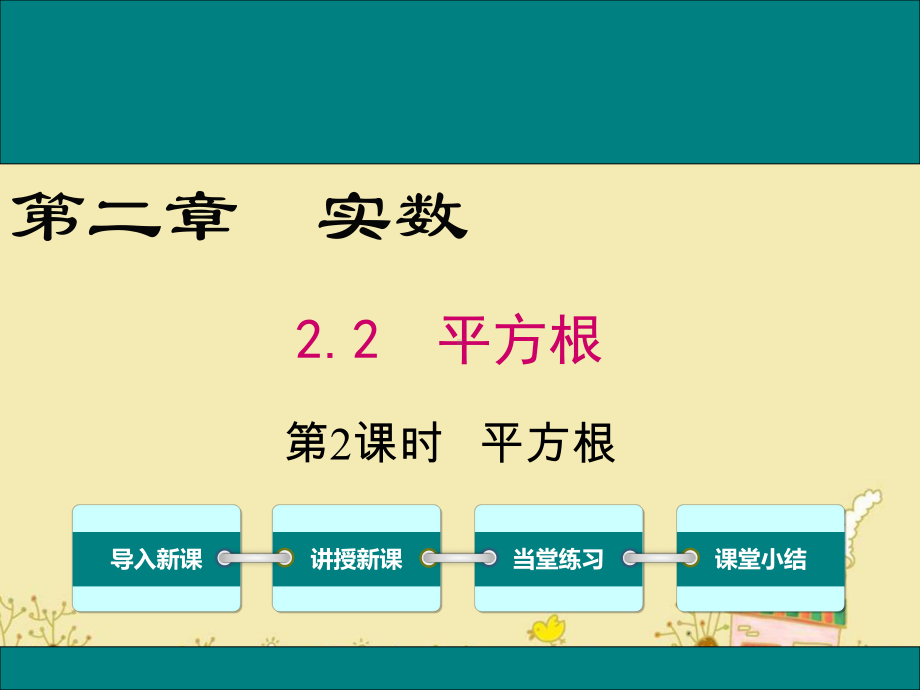 第二章　实数

2.2　平方根

第2课时　平方根

导入新课

讲授新课

当堂练习

课堂小结